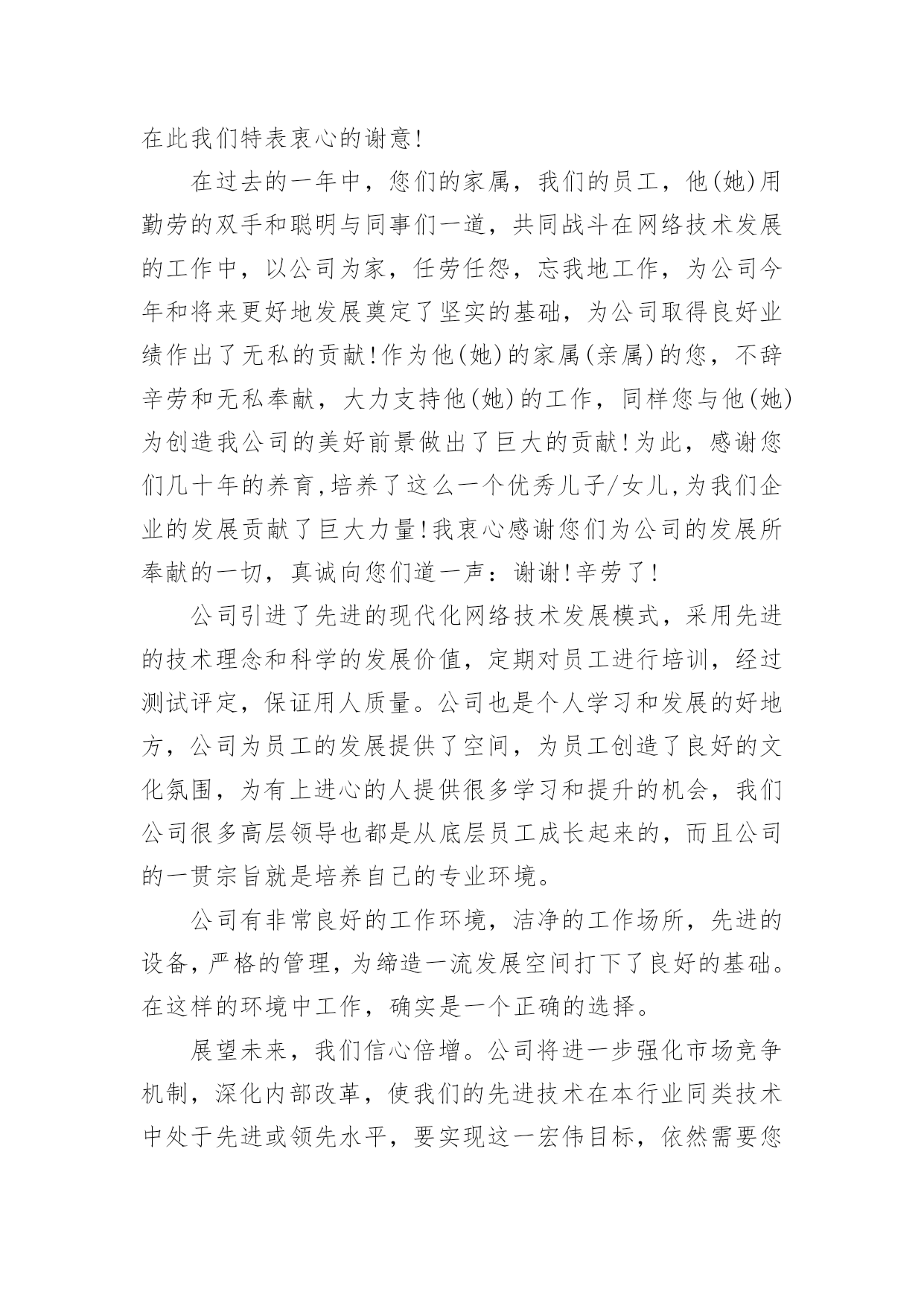 在此我们特表衷心的谢意!

在过去的一年中，您们的家属，我们的员工，他(她)用勤劳的双手和聪明与同事们一道，共同战斗在网络技术发展的工作中，以公司为家，任劳任怨，忘我地工作，为公司今年和将来更好地发展奠定了坚实的基础，为公司取得良好业绩作出了无私的贡献!作为他(她)的家属(亲属)的您，不辞辛劳和无私奉献，大力支持他(她)的工作，同样您与他(她)为创造我公司的美好前景做出了巨大的贡献!为此，感谢您们几十年的养育,培养了这么一个优秀儿子/女儿,为我们企业的发展贡献了巨大力量!我衷心感谢您们为公司的发展所奉献的一切，真诚向您们道一声：谢谢!辛劳了!

公司引进了先进的现代化网络技术发展模式，采用先进的技术理念和科学的发展价值，定期对员工进行培训，经过测试评定，保证用人质量。公司也是个人学习和发展的好地方，公司为员工的发展提供了空间，为员工创造了良好的文化氛围，为有上进心的人提供很多学习和提升的机会，我们公司很多高层领导也都是从底层员工成长起来的，而且公司的一贯宗旨就是培养自己的专业环境。

公司有非常良好的工作环境，洁净的工作场所，先进的设备，严格的管理，为缔造一流发展空间打下了良好的基础。在这样的环境中工作，确实是一个正确的选择。

展望未来，我们信心倍增。公司将进一步强化市场竞争机制，深化内部改革，使我们的先进技术在本行业同类技术中处于先进或领先水平，要实现这一宏伟目标，依然需要您